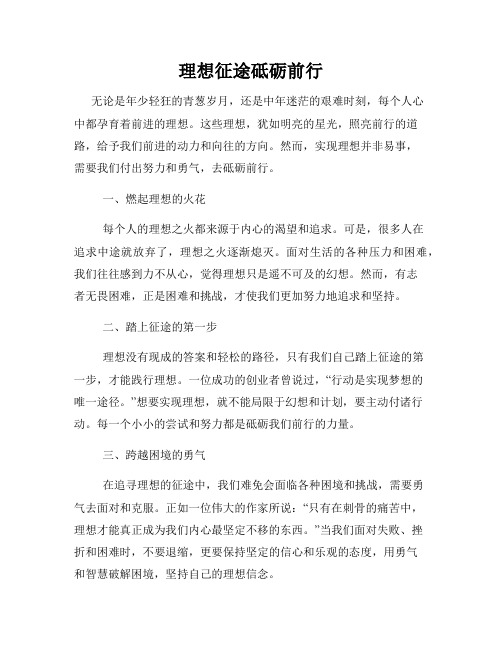 理想征途砥砺前行

无论是年少轻狂的青葱岁月，还是中年迷茫的艰难时刻，每个人心中都孕育着前进的理想。这些理想，犹如明亮的星光，照亮前行的道路，给予我们前进的动力和向往的方向。然而，实现理想并非易事，需要我们付出努力和勇气，去砥砺前行。

一、燃起理想的火花

每个人的理想之火都来源于内心的渴望和追求。可是，很多人在追求中途就放弃了，理想之火逐渐熄灭。面对生活的各种压力和困难，我们往往感到力不从心，觉得理想只是遥不可及的幻想。然而，有志者无畏困难，正是困难和挑战，才使我们更加努力地追求和坚持。

二、踏上征途的第一步

理想没有现成的答案和轻松的路径，只有我们自己踏上征途的第一步，才能践行理想。一位成功的创业者曾说过，“行动是实现梦想的唯一途径。”想要实现理想，就不能局限于幻想和计划，要主动付诸行动。每一个小小的尝试和努力都是砥砺我们前行的力量。

三、跨越困境的勇气

在追寻理想的征途中，我们难免会面临各种困境和挑战，需要勇气去面对和克服。正如一位伟大的作家所说：“只有在刺骨的痛苦中，理想才能真正成为我们内心最坚定不移的东西。”当我们面对失败、挫折和困难时，不要退缩，更要保持坚定的信心和乐观的态度，用勇气和智慧破解困境，坚持自己的理想信念。